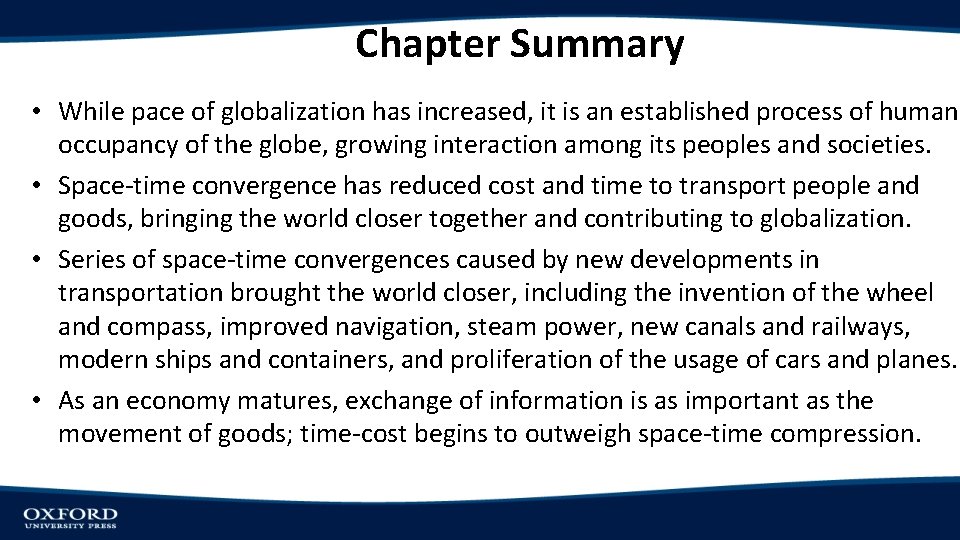 Chapter Summary

• While pace of globalization has increased, it is an established process of human occupancy of the globe, growing interaction among its peoples and societies.
• Space-time convergence has reduced cost and time to transport people and goods, bringing the world closer together and contributing to globalization.
• Series of space-time convergences caused by new developments in transportation brought the world closer, including the invention of the wheel and compass, improved navigation, steam power, new canals and railways, modern ships and containers, and proliferation of the usage of cars and planes.
• As an economy matures, exchange of information is as important as the movement of goods; time-cost begins to outweigh space-time compression.

OXFORD
UNIVERSITY PRESS